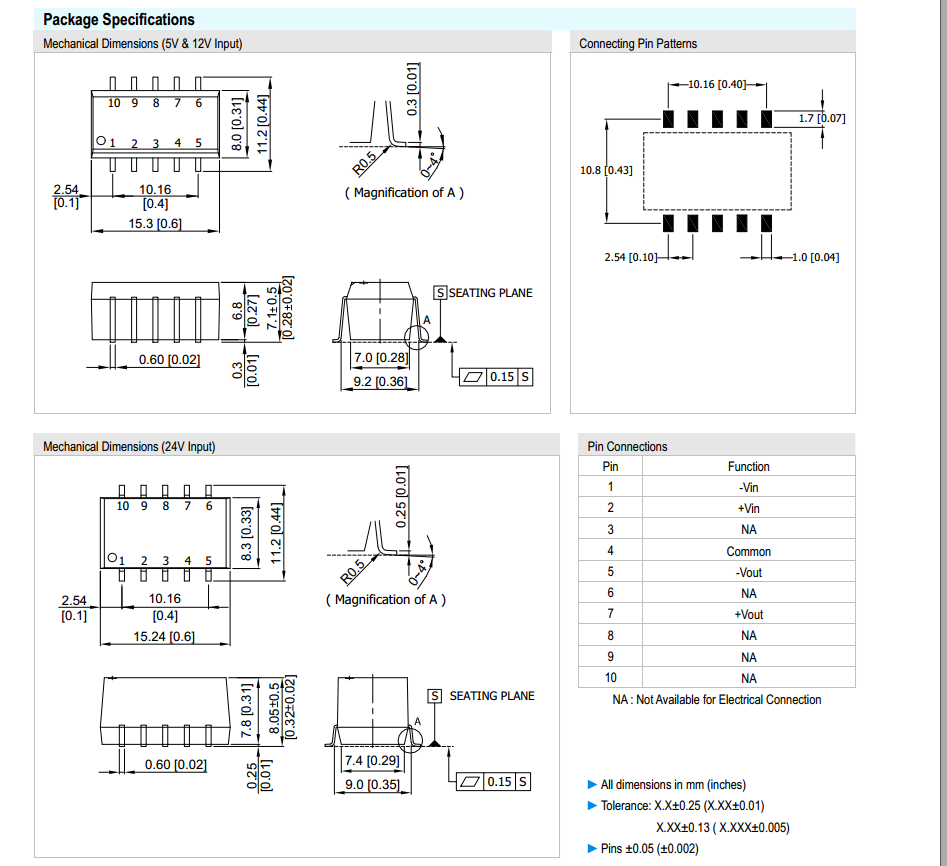 Package Specifications

Mechanical Dimensions (5V & 12V Input)

10 9 8 7 6
1 2 3 4 5
8.0 [0.31]
11.2 [0.44]
2.54 [0.1]
10.16 [0.4]
15.3 [0.6]

0.3 [0.01]
R0.5
0~4°
( Magnification of A )

6.8 [0.27]
7.1±0.5 [0.28±0.02]
0.60 [0.02]
0.3 [0.01]

S SEATING PLANE
A
7.0 [0.28]
9.2 [0.36]
0.15 S

Connecting Pin Patterns

10.16 [0.40]
1.7 [0.07]
10.8 [0.43]
2.54 [0.10]
1.0 [0.04]

Mechanical Dimensions (24V Input)

10 9 8 7 6
1 2 3 4 5
8.3 [0.33]
11.2 [0.44]
2.54 [0.1]
10.16 [0.4]
15.24 [0.6]

0.25 [0.01]
R0.5
0~4°
( Magnification of A )

7.8 [0.31]
8.05±0.5 [0.32±0.02]
0.60 [0.02]
0.25 [0.01]

S SEATING PLANE
A
7.4 [0.29]
9.0 [0.35]
0.15 S

Pin Connections

| Pin | Function |
|---|---|
| 1 | -Vin |
| 2 | +Vin |
| 3 | NA |
| 4 | Common |
| 5 | -Vout |
| 6 | NA |
| 7 | +Vout |
| 8 | NA |
| 9 | NA |
| 10 | NA |

NA : Not Available for Electrical Connection

► All dimensions in mm (inches)
► Tolerance: X.X±0.25 (X.XX±0.01)
X.XX±0.13 ( X.XXX±0.005)
► Pins ±0.05 (±0.002)